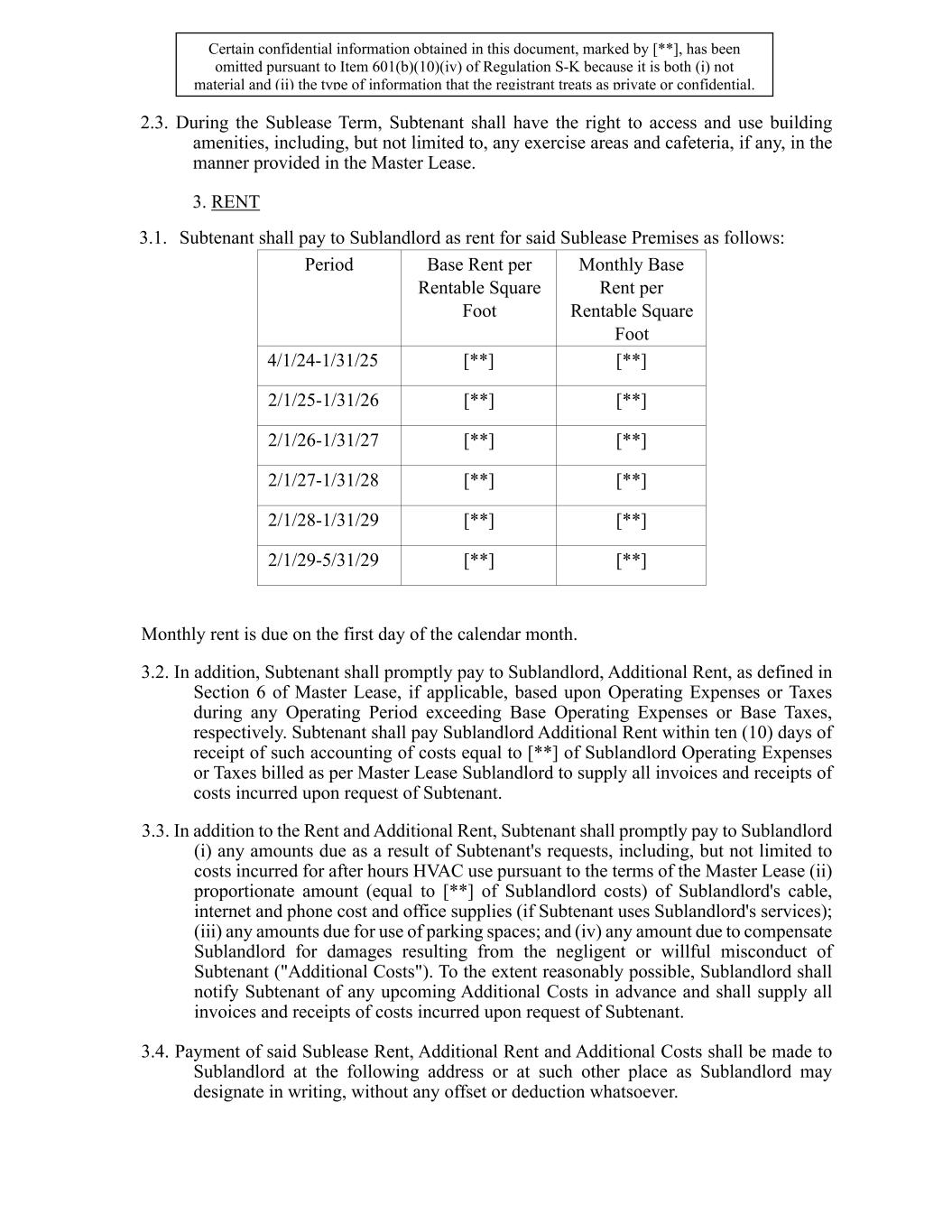 Certain confidential information obtained in this document, marked by [**], has been omitted pursuant to Item 601(b)(10)(iv) of Regulation S-K because it is both (i) not material and (ii) the type of information that the registrant treats as private or confidential.

2.3. During the Sublease Term, Subtenant shall have the right to access and use building amenities, including, but not limited to, any exercise areas and cafeteria, if any, in the manner provided in the Master Lease.

3. RENT

3.1. Subtenant shall pay to Sublandlord as rent for said Sublease Premises as follows:

| Period | Base Rent per Rentable Square Foot | Monthly Base Rent per Rentable Square Foot |
|---|---|---|
| 4/1/24-1/31/25 | [**] | [**] |
| 2/1/25-1/31/26 | [**] | [**] |
| 2/1/26-1/31/27 | [**] | [**] |
| 2/1/27-1/31/28 | [**] | [**] |
| 2/1/28-1/31/29 | [**] | [**] |
| 2/1/29-5/31/29 | [**] | [**] |

Monthly rent is due on the first day of the calendar month.

3.2. In addition, Subtenant shall promptly pay to Sublandlord, Additional Rent, as defined in Section 6 of Master Lease, if applicable, based upon Operating Expenses or Taxes during any Operating Period exceeding Base Operating Expenses or Base Taxes, respectively. Subtenant shall pay Sublandlord Additional Rent within ten (10) days of receipt of such accounting of costs equal to [**] of Sublandlord Operating Expenses or Taxes billed as per Master Lease Sublandlord to supply all invoices and receipts of costs incurred upon request of Subtenant.

3.3. In addition to the Rent and Additional Rent, Subtenant shall promptly pay to Sublandlord (i) any amounts due as a result of Subtenant's requests, including, but not limited to costs incurred for after hours HVAC use pursuant to the terms of the Master Lease (ii) proportionate amount (equal to [**] of Sublandlord costs) of Sublandlord's cable, internet and phone cost and office supplies (if Subtenant uses Sublandlord's services); (iii) any amounts due for use of parking spaces; and (iv) any amount due to compensate Sublandlord for damages resulting from the negligent or willful misconduct of Subtenant ("Additional Costs"). To the extent reasonably possible, Sublandlord shall notify Subtenant of any upcoming Additional Costs in advance and shall supply all invoices and receipts of costs incurred upon request of Subtenant.

3.4. Payment of said Sublease Rent, Additional Rent and Additional Costs shall be made to Sublandlord at the following address or at such other place as Sublandlord may designate in writing, without any offset or deduction whatsoever.